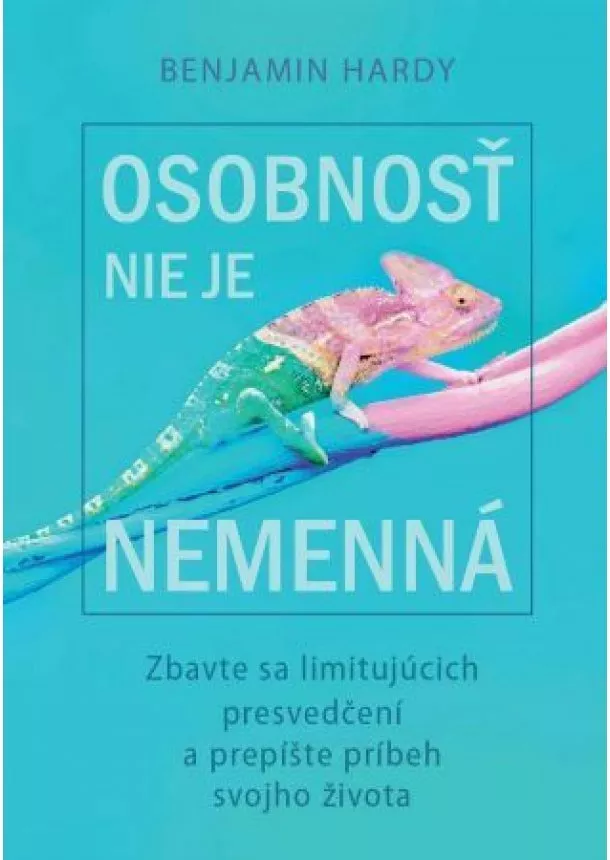 BENJAMIN HARDY

OSOBNOSŤ NIE JE NEMENNÁ

Zbavte sa limitujúcich presvedčení a prepíšte príbeh svojho života